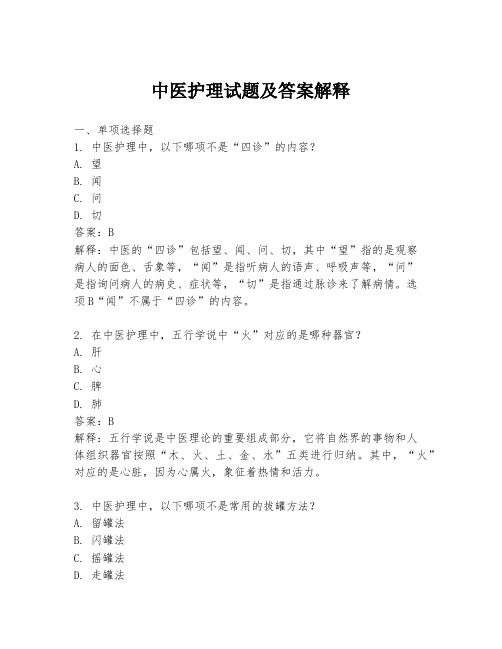 中医护理试题及答案解释

一、单项选择题

1. 中医护理中，以下哪项不是“四诊”的内容？

A. 望

B. 闻

C. 问

D. 切

答案：B

解释：中医的“四诊”包括望、闻、问、切，其中“望”指的是观察病人的面色、舌象等，“闻”是指听病人的语声、呼吸声等，“问”是指询问病人的病史、症状等，“切”是指通过脉诊来了解病情。选项B“闻”不属于“四诊”的内容。

2. 在中医护理中，五行学说中“火”对应的是哪种器官？

A. 肝

B. 心

C. 脾

D. 肺

答案：B

解释：五行学说是中医理论的重要组成部分，它将自然界的事物和人体组织器官按照“木、火、土、金、水”五类进行归纳。其中，“火”对应的是心脏，因为心属火，象征着热情和活力。

3. 中医护理中，以下哪项不是常用的拔罐方法？

A. 留罐法

B. 闪罐法

C. 摇罐法

D. 走罐法